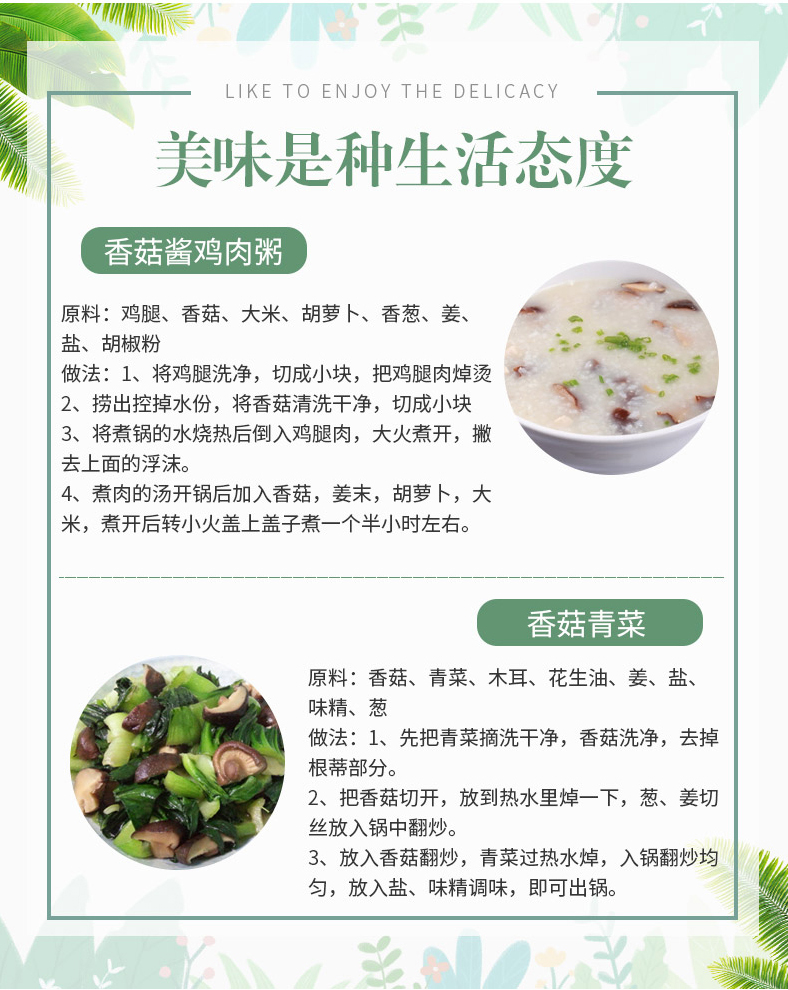 LIKE TO ENJOY THE DELICACY

美味是种生活态度

香菇酱鸡肉粥

原料：鸡腿、香菇、大米、胡萝卜、香葱、姜、盐、胡椒粉
做法：1、将鸡腿洗净，切成小块，把鸡腿肉焯烫
2、捞出控掉水份，将香菇清洗干净，切成小块
3、将煮锅的水烧热后倒入鸡腿肉，大火煮开，撇去上面的浮沫。
4、煮肉的汤开锅后加入香菇，姜末，胡萝卜，大米，煮开后转小火盖上盖子煮一个半小时左右。

香菇青菜

原料：香菇、青菜、木耳、花生油、姜、盐、味精、葱
做法：1、先把青菜摘洗干净，香菇洗净，去掉根蒂部分。
2、把香菇切开，放到热水里焯一下，葱、姜切丝放入锅中翻炒。
3、放入香菇翻炒，青菜过热水焯，入锅翻炒均匀，放入盐、味精调味，即可出锅。